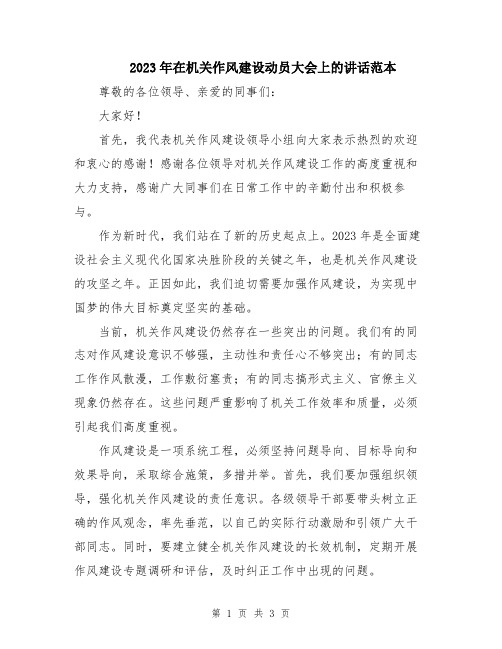 2023年在机关作风建设动员大会上的讲话范本

尊敬的各位领导、亲爱的同事们：

大家好！

首先，我代表机关作风建设领导小组向大家表示热烈的欢迎和衷心的感谢！感谢各位领导对机关作风建设工作的高度重视和大力支持，感谢广大同事们在日常工作中的辛勤付出和积极参与。

作为新时代，我们站在了新的历史起点上。2023年是全面建设社会主义现代化国家决胜阶段的关键之年，也是机关作风建设的攻坚之年。正因如此，我们迫切需要加强作风建设，为实现中国梦的伟大目标奠定坚实的基础。

当前，机关作风建设仍然存在一些突出的问题。我们有的同志对作风建设意识不够强，主动性和责任心不够突出；有的同志工作作风散漫，工作敷衍塞责；有的同志搞形式主义、官僚主义现象仍然存在。这些问题严重影响了机关工作效率和质量，必须引起我们高度重视。

作风建设是一项系统工程，必须坚持问题导向、目标导向和效果导向，采取综合施策，多措并举。首先，我们要加强组织领导，强化机关作风建设的责任意识。各级领导干部要带头树立正确的作风观念，率先垂范，以自己的实际行动激励和引领广大干部同志。同时，要建立健全机关作风建设的长效机制，定期开展作风建设专题调研和评估，及时纠正工作中出现的问题。

第 1 页 共 3 页